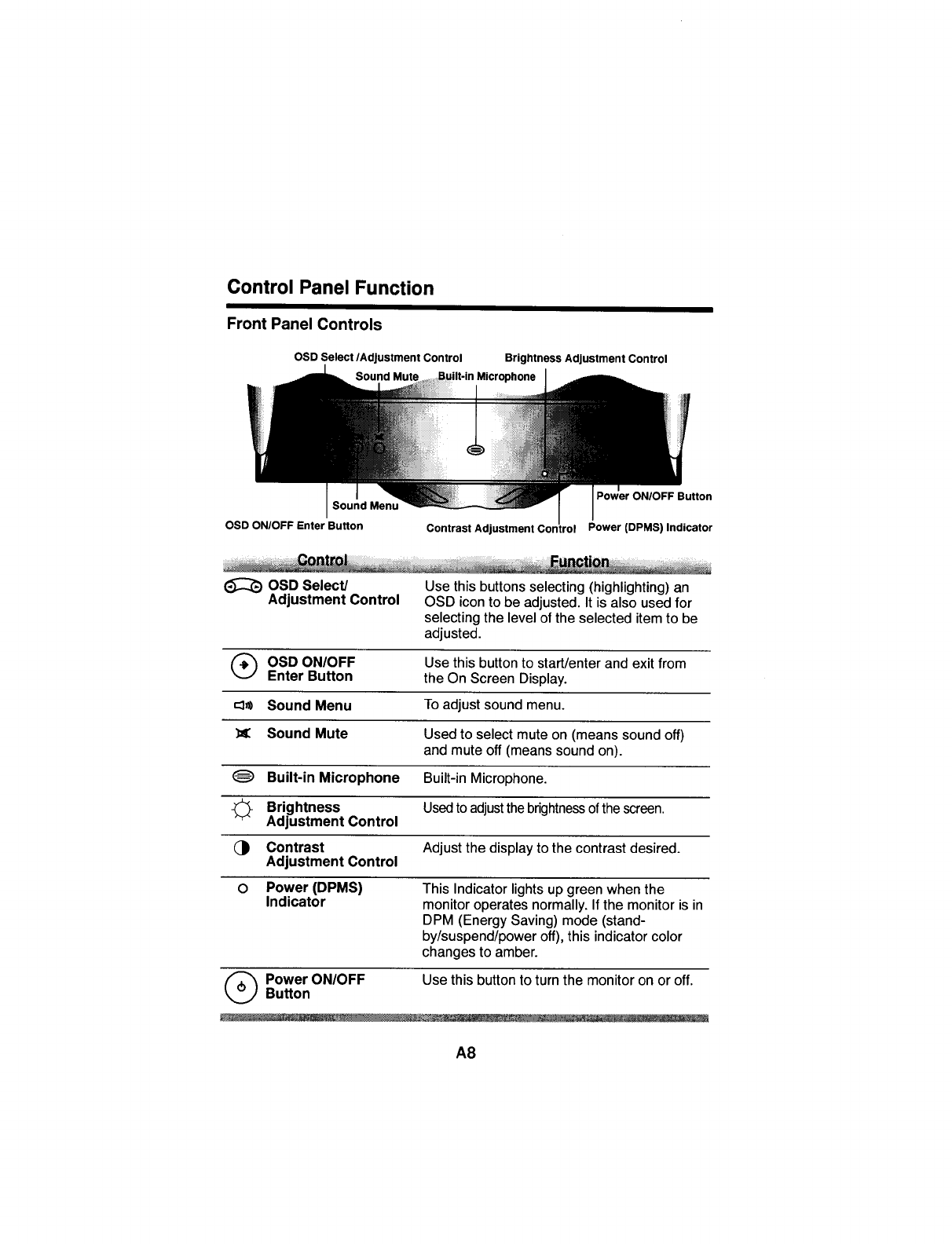 Control Panel Function

Front Panel Controls

OSD Select /Adjustment Control
Brightness Adjustment Control
Sound Mute
Built-in Microphone
Sound Menu
Power ON/OFF Button
OSD ON/OFF Enter Button
Contrast Adjustment Control
Power (DPMS) Indicator

| Control | Function |
|---|---|
| OSD Select/ Adjustment Control | Use this buttons selecting (highlighting) an OSD icon to be adjusted. It is also used for selecting the level of the selected item to be adjusted. |
| OSD ON/OFF Enter Button | Use this button to start/enter and exit from the On Screen Display. |
| Sound Menu | To adjust sound menu. |
| Sound Mute | Used to select mute on (means sound off) and mute off (means sound on). |
| Built-in Microphone | Built-in Microphone. |
| Brightness Adjustment Control | Used to adjust the brightness of the screen. |
| Contrast Adjustment Control | Adjust the display to the contrast desired. |
| Power (DPMS) Indicator | This Indicator lights up green when the monitor operates normally. If the monitor is in DPM (Energy Saving) mode (stand-by/suspend/power off), this indicator color changes to amber. |
| Power ON/OFF Button | Use this button to turn the monitor on or off. |

A8